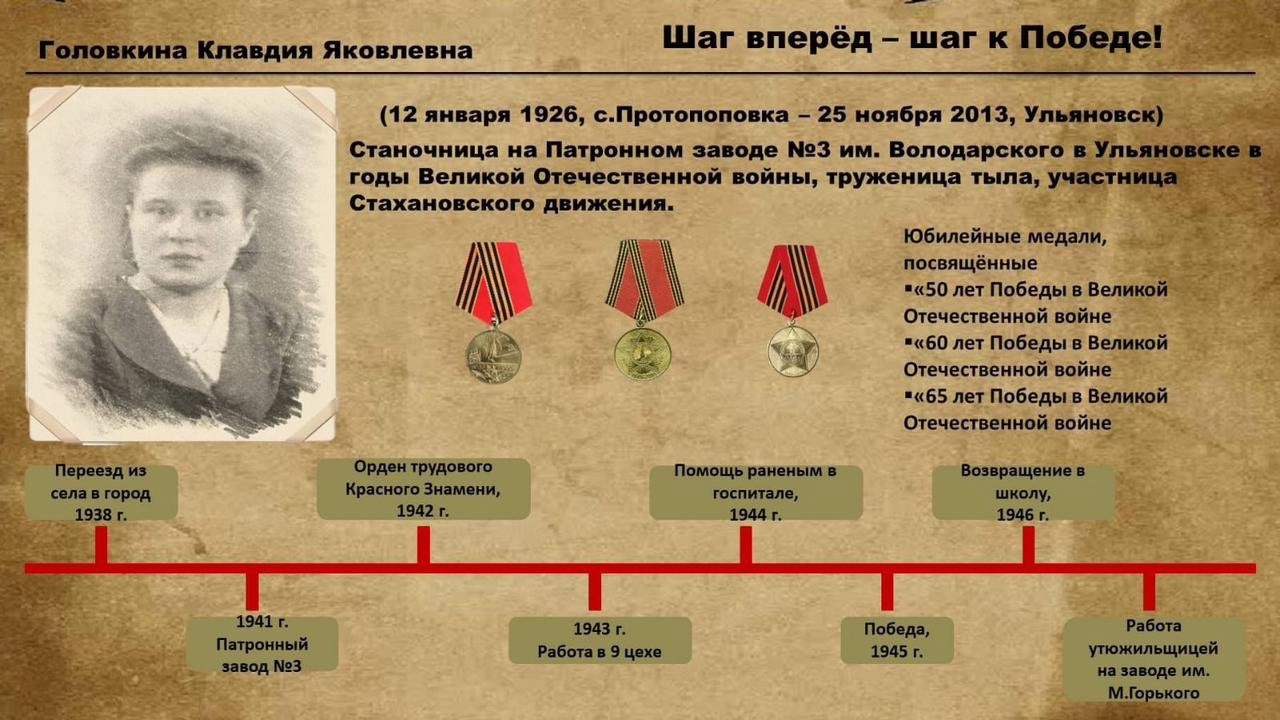 Головкина Клавдия Яковлевна

Шаг вперёд – шаг к Победе!

(12 января 1926, с.Протопоповка – 25 ноября 2013, Ульяновск)

Станочница на Патронном заводе №3 им. Володарского в Ульяновске в годы Великой Отечественной войны, труженица тыла, участница Стахановского движения.

Юбилейные медали, посвящённые
▪«50 лет Победы в Великой Отечественной войне
▪«60 лет Победы в Великой Отечественной войне
▪«65 лет Победы в Великой Отечественной войне

Переезд из села в город 1938 г.

1941 г. Патронный завод №3

Орден трудового Красного Знамени, 1942 г.

1943 г. Работа в 9 цехе

Помощь раненым в госпитале, 1944 г.

Победа, 1945 г.

Возвращение в школу, 1946 г.

Работа утюжильщицей на заводе им. М.Горького